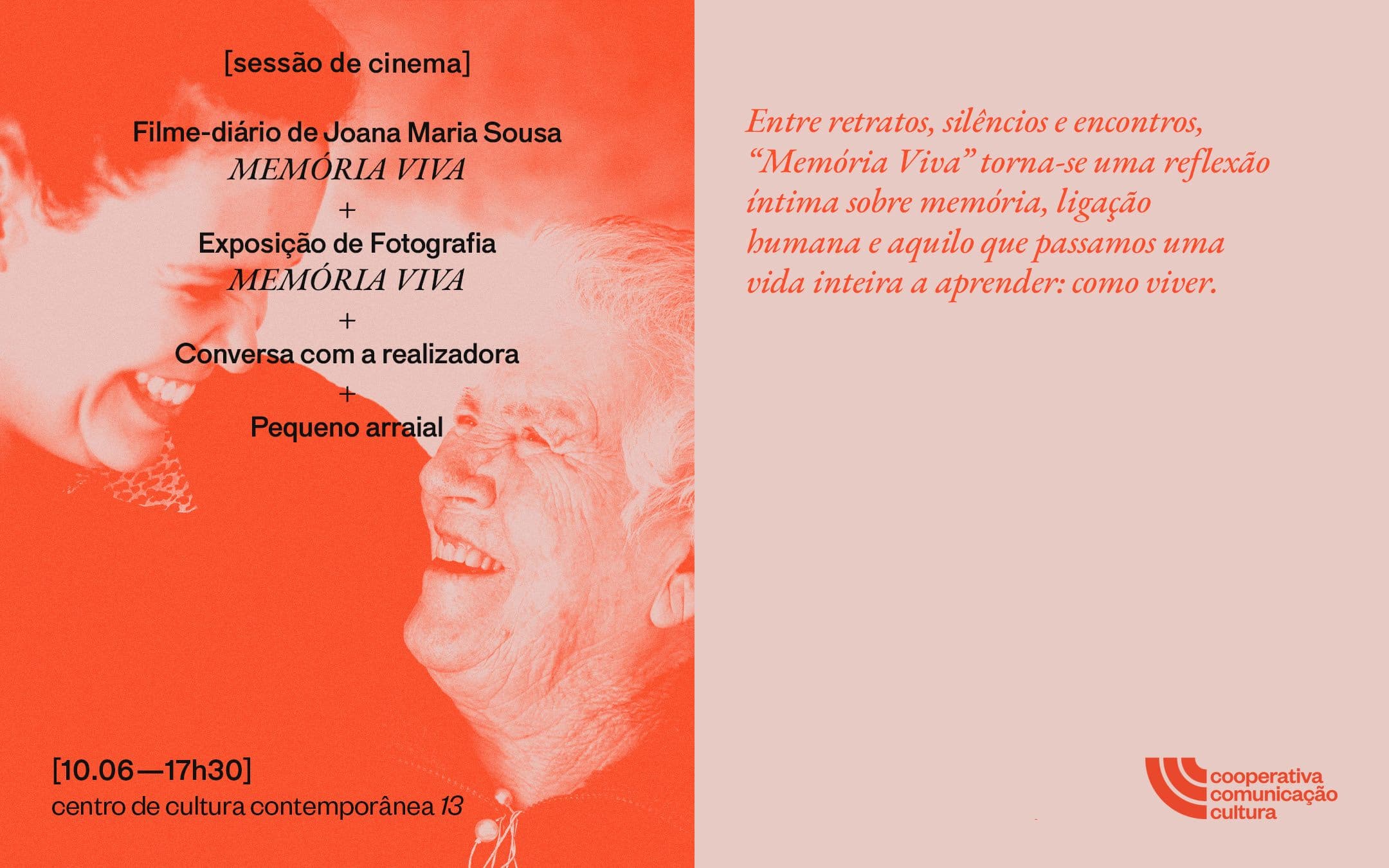 [sessão de cinema]

Filme-diário de Joana Maria Sousa
MEMÓRIA VIVA
+
Exposição de Fotografia
MEMÓRIA VIVA
+
Conversa com a realizadora
+
Pequeno arraial

[10.06—17h30]
centro de cultura contemporânea 13

Entre retratos, silêncios e encontros, "Memória Viva" torna-se uma reflexão íntima sobre memória, ligação humana e aquilo que passamos uma vida inteira a aprender: como viver.

cooperativa
comunicação
cultura